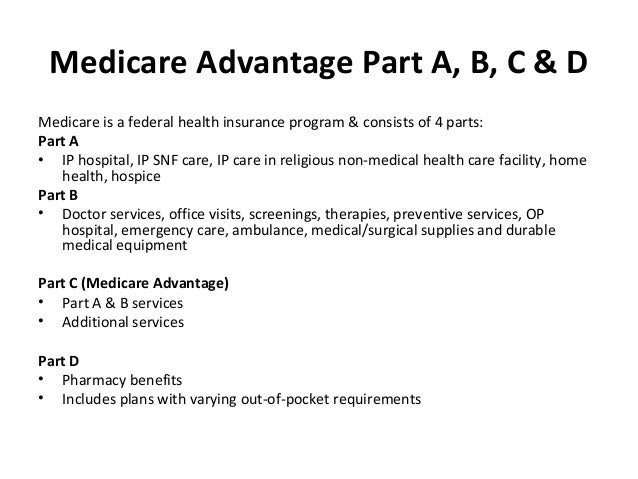 Medicare Advantage Part A, B, C & D

Medicare is a federal health insurance program & consists of 4 parts:
Part A
• IP hospital, IP SNF care, IP care in religious non-medical health care facility, home health, hospice
Part B
• Doctor services, office visits, screenings, therapies, preventive services, OP hospital, emergency care, ambulance, medical/surgical supplies and durable medical equipment

Part C (Medicare Advantage)
• Part A & B services
• Additional services

Part D
• Pharmacy benefits
• Includes plans with varying out-of-pocket requirements